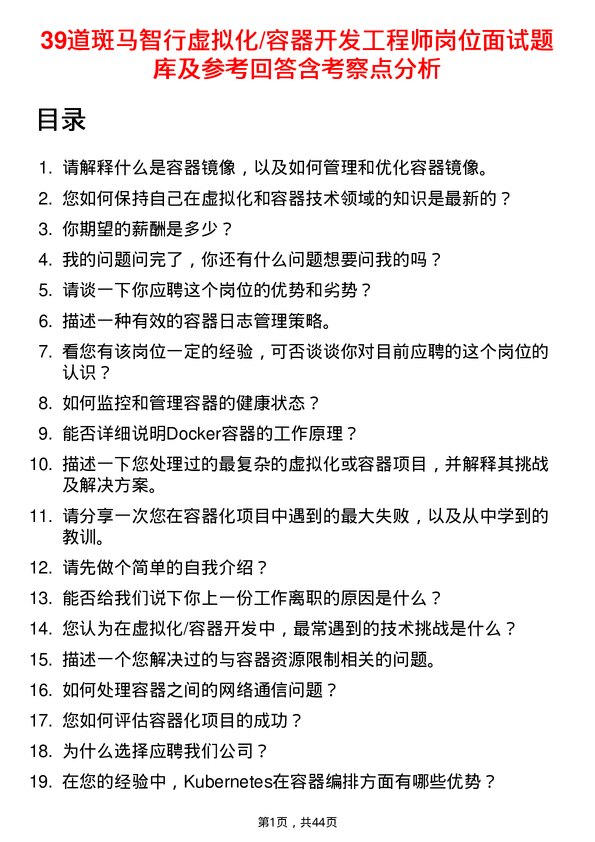 39道斑马智行虚拟化/容器开发工程师岗位面试题库及参考回答含考察点分析

目录

1. 请解释什么是容器镜像，以及如何管理和优化容器镜像。
2. 您如何保持自己在虚拟化和容器技术领域的知识是最新的？
3. 你期望的薪酬是多少？
4. 我的问题问完了，你还有什么问题想要问我的吗？
5. 请谈一下你应聘这个岗位的优势和劣势？
6. 描述一种有效的容器日志管理策略。
7. 看您有该岗位一定的经验，可否谈谈你对目前应聘的这个岗位的认识？
8. 如何监控和管理容器的健康状态？
9. 能否详细说明Docker容器的工作原理？
10. 描述一下您处理过的最复杂的虚拟化或容器项目，并解释其挑战及解决方案。
11. 请分享一次您在容器化项目中遇到的最大失败，以及从中学到的教训。
12. 请先做个简单的自我介绍？
13. 能否给我们说下你上一份工作离职的原因是什么？
14. 您认为在虚拟化/容器开发中，最常遇到的技术挑战是什么？
15. 描述一个您解决过的与容器资源限制相关的问题。
16. 如何处理容器之间的网络通信问题？
17. 您如何评估容器化项目的成功？
18. 为什么选择应聘我们公司？
19. 在您的经验中，Kubernetes在容器编排方面有哪些优势？

第1页，共44页